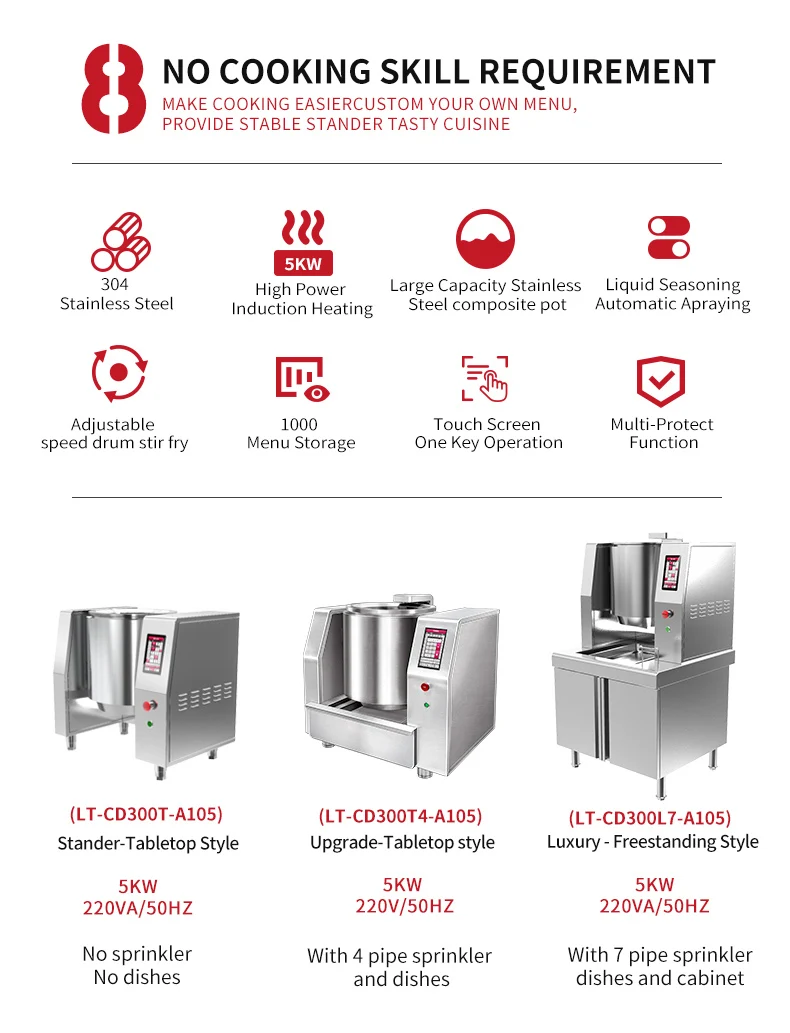 8 NO COOKING SKILL REQUIREMENT
MAKE COOKING EASIERCUSTOM YOUR OWN MENU,
PROVIDE STABLE STANDER TASTY CUISINE

304
Stainless Steel

5KW
High Power
Induction Heating

Large Capacity Stainless
Steel composite pot

Liquid Seasoning
Automatic Apraying

Adjustable
speed drum stir fry

1000
Menu Storage

Touch Screen
One Key Operation

Multi-Protect
Function

(LT-CD300T-A105)
Stander-Tabletop Style

5KW
220VA/50HZ

No sprinkler
No dishes

(LT-CD300T4-A105)
Upgrade-Tabletop style

5KW
220V/50HZ

With 4 pipe sprinkler
and dishes

(LT-CD300L7-A105)
Luxury - Freestanding Style

5KW
220VA/50HZ

With 7 pipe sprinkler
dishes and cabinet